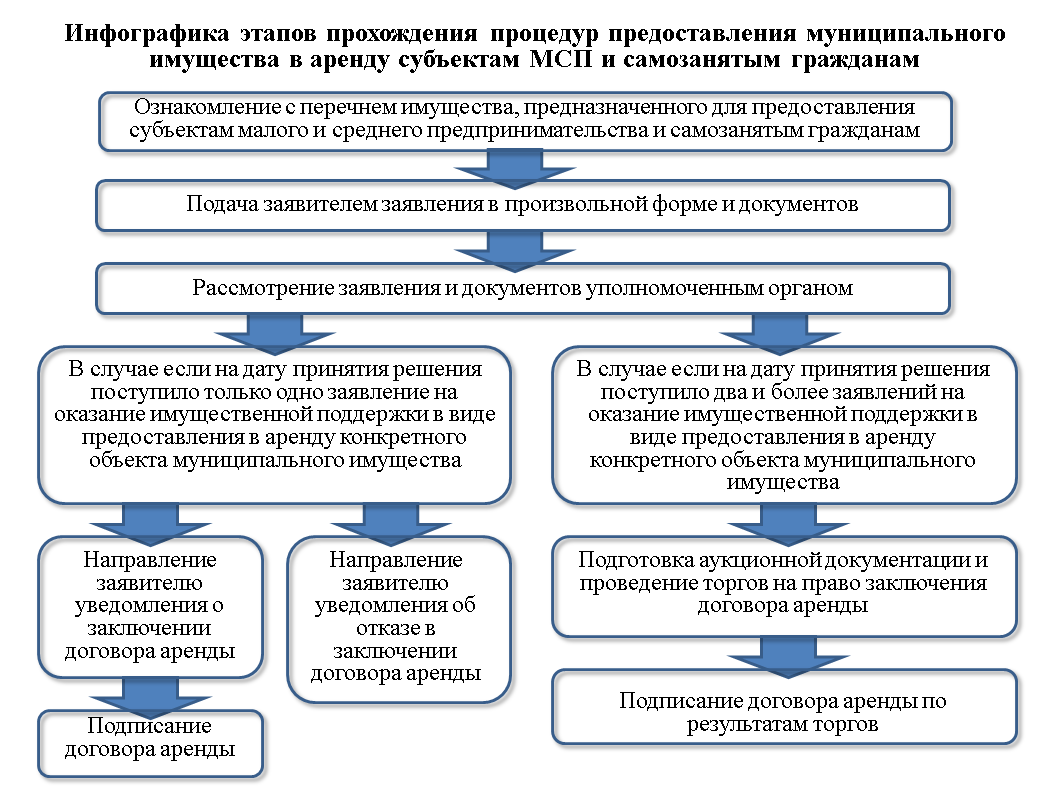 Инфографика этапов прохождения процедур предоставления муниципального имущества в аренду субъектам МСП и самозанятым гражданам

Ознакомление с перечнем имущества, предназначенного для предоставления субъектам малого и среднего предпринимательства и самозанятым гражданам

Подача заявителем заявления в произвольной форме и документов

Рассмотрение заявления и документов уполномоченным органом

В случае если на дату принятия решения поступило только одно заявление на оказание имущественной поддержки в виде предоставления в аренду конкретного объекта муниципального имущества

Направление заявителю уведомления о заключении договора аренды

Подписание договора аренды

Направление заявителю уведомления об отказе в заключении договора аренды

В случае если на дату принятия решения поступило два и более заявлений на оказание имущественной поддержки в виде предоставления в аренду конкретного объекта муниципального имущества

Подготовка аукционной документации и проведение торгов на право заключения договора аренды

Подписание договора аренды по результатам торгов